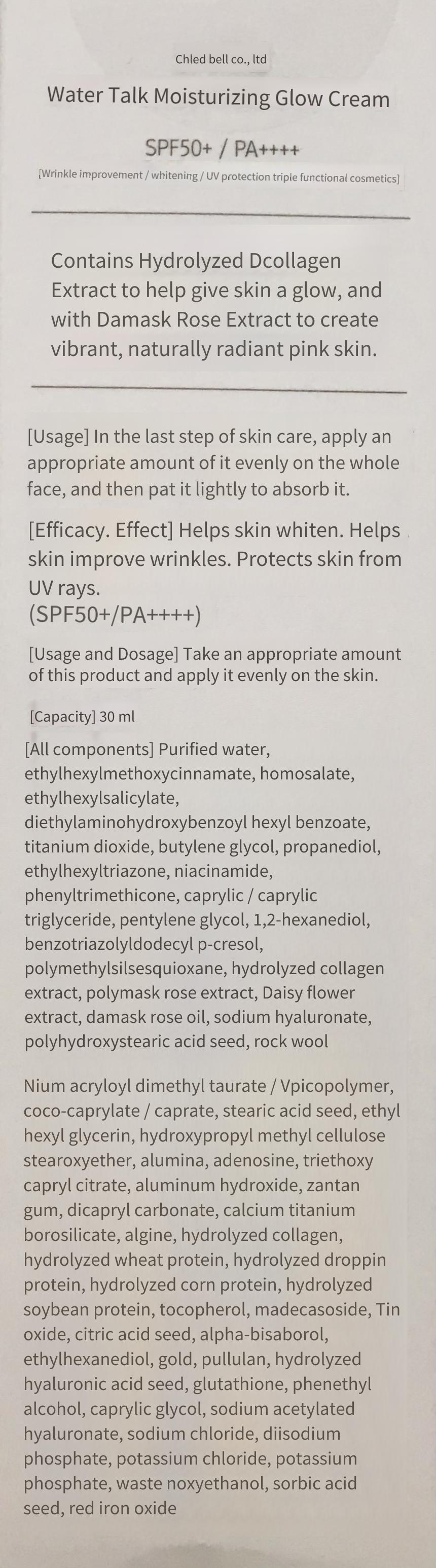 Chled bell co., ltd

Water Talk Moisturizing Glow Cream

SPF50+ / PA++++

[Wrinkle improvement / whitening / UV protection triple functional cosmetics]

Contains Hydrolyzed Dcollagen Extract to help give skin a glow, and with Damask Rose Extract to create vibrant, naturally radiant pink skin.

[Usage] In the last step of skin care, apply an appropriate amount of it evenly on the whole face, and then pat it lightly to absorb it.

[Efficacy. Effect] Helps skin whiten. Helps skin improve wrinkles. Protects skin from UV rays.
(SPF50+/PA++++)

[Usage and Dosage] Take an appropriate amount of this product and apply it evenly on the skin.

[Capacity] 30 ml

[All components] Purified water, ethylhexylmethoxycinnamate, homosalate, ethylhexylsalicylate, diethylaminohydroxybenzoyl hexyl benzoate, titanium dioxide, butylene glycol, propanediol, ethylhexyltriazone, niacinamide, phenyltrimethicone, caprylic / caprylic triglyceride, pentylene glycol, 1,2-hexanediol, benzotriazolyldodecyl p-cresol, polymethylsilsesquioxane, hydrolyzed collagen extract, polymask rose extract, Daisy flower extract, damask rose oil, sodium hyaluronate, polyhydroxystearic acid seed, rock wool

Nium acryloyl dimethyl taurate / Vpicopolymer, coco-caprylate / caprate, stearic acid seed, ethyl hexyl glycerin, hydroxypropyl methyl cellulose stearoxyether, alumina, adenosine, triethoxy capryl citrate, aluminum hydroxide, zantan gum, dicapryl carbonate, calcium titanium borosilicate, algine, hydrolyzed collagen, hydrolyzed wheat protein, hydrolyzed droppin protein, hydrolyzed corn protein, hydrolyzed soybean protein, tocopherol, madecasoside, Tin oxide, citric acid seed, alpha-bisaborol, ethylhexanediol, gold, pullulan, hydrolyzed hyaluronic acid seed, glutathione, phenethyl alcohol, caprylic glycol, sodium acetylated hyaluronate, sodium chloride, diisodium phosphate, potassium chloride, potassium phosphate, waste noxyethanol, sorbic acid seed, red iron oxide